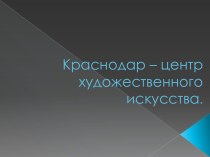 Краснодар – центр художественного искусства.